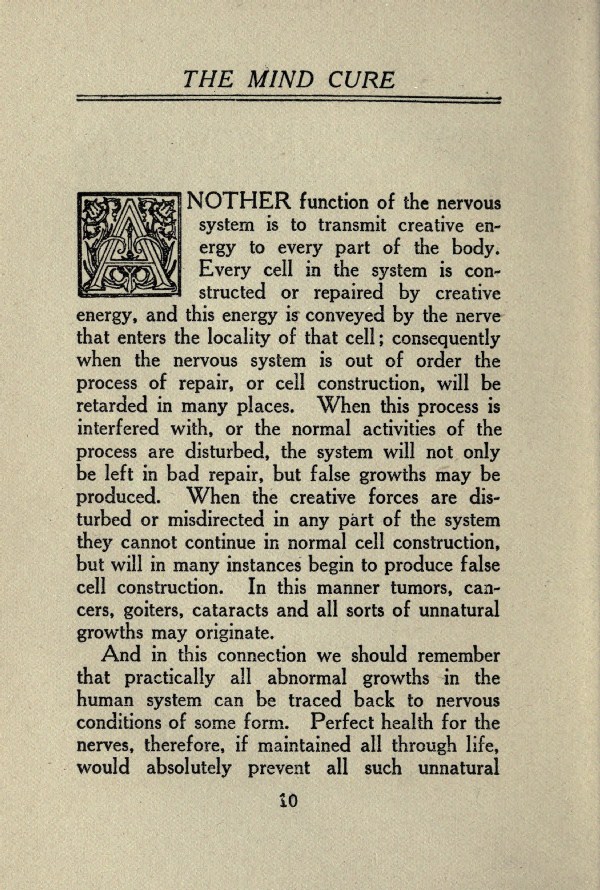 THE MIND CURE

ANOTHER function of the nervous system is to transmit creative energy to every part of the body. Every cell in the system is constructed or repaired by creative energy, and this energy is conveyed by the nerve that enters the locality of that cell; consequently when the nervous system is out of order the process of repair, or cell construction, will be retarded in many places. When this process is interfered with, or the normal activities of the process are disturbed, the system will not only be left in bad repair, but false growths may be produced. When the creative forces are disturbed or misdirected in any part of the system they cannot continue in normal cell construction, but will in many instances begin to produce false cell construction. In this manner tumors, cancers, goiters, cataracts and all sorts of unnatural growths may originate.

And in this connection we should remember that practically all abnormal growths in the human system can be traced back to nervous conditions of some form. Perfect health for the nerves, therefore, if maintained all through life, would absolutely prevent all such unnatural

10